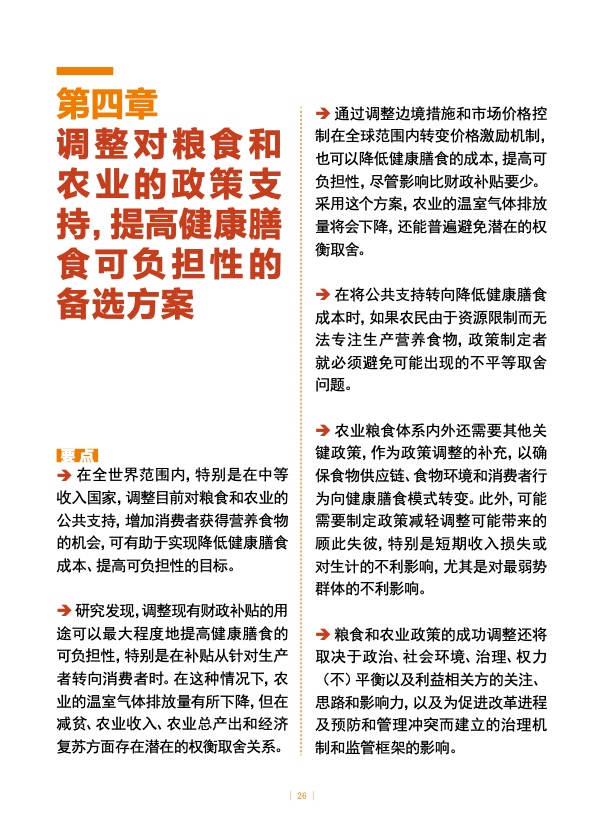 第四章
调整对粮食和农业的政策支持，提高健康膳食可负担性的备选方案

要点

➔ 在全世界范围内，特别是在中等收入国家，调整目前对粮食和农业的公共支持，增加消费者获得营养食物的机会，可有助于实现降低健康膳食成本、提高可负担性的目标。

➔ 研究发现，调整现有财政补贴的用途可以最大程度地提高健康膳食的可负担性，特别是在补贴从针对生产者转向消费者时。在这种情况下，农业的温室气体排放量有所下降，但在减贫、农业收入、农业总产出和经济复苏方面存在潜在的权衡取舍关系。

➔ 通过调整边境措施和市场价格控制在全球范围内转变价格激励机制，也可以降低健康膳食的成本，提高可负担性，尽管影响比财政补贴要少。采用这个方案，农业的温室气体排放量将会下降，还能普遍避免潜在的权衡取舍。

➔ 在将公共支持转向降低健康膳食成本时，如果农民由于资源限制而无法专注生产营养食物，政策制定者就必须避免可能出现的不平等取舍问题。

➔ 农业粮食体系内外还需要其他关键政策，作为政策调整的补充，以确保食物供应链、食物环境和消费者行为向健康膳食模式转变。此外，可能需要制定政策减轻调整可能带来的顾此失彼，特别是短期收入损失或对生计的不利影响，尤其是对最弱势群体的不利影响。

➔ 粮食和农业政策的成功调整还将取决于政治、社会环境、治理、权力（不）平衡以及利益相关方的关注、思路和影响力，以及为促进改革进程及预防和管理冲突而建立的治理机制和监管框架的影响。

| 26 |